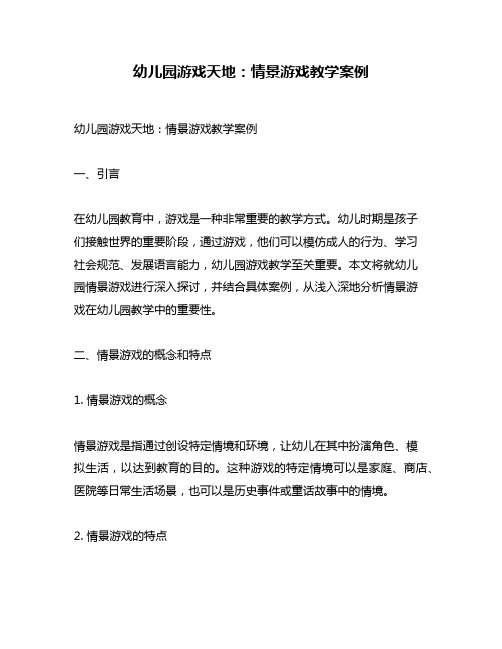 幼儿园游戏天地：情景游戏教学案例

幼儿园游戏天地：情景游戏教学案例

一、引言

在幼儿园教育中，游戏是一种非常重要的教学方式。幼儿时期是孩子们接触世界的重要阶段，通过游戏，他们可以模仿成人的行为、学习社会规范、发展语言能力，幼儿园游戏教学至关重要。本文将就幼儿园情景游戏进行深入探讨，并结合具体案例，从浅入深地分析情景游戏在幼儿园教学中的重要性。

二、情景游戏的概念和特点

1. 情景游戏的概念

情景游戏是指通过创设特定情境和环境，让幼儿在其中扮演角色、模拟生活，以达到教育的目的。这种游戏的特定情境可以是家庭、商店、医院等日常生活场景，也可以是历史事件或童话故事中的情境。

2. 情景游戏的特点